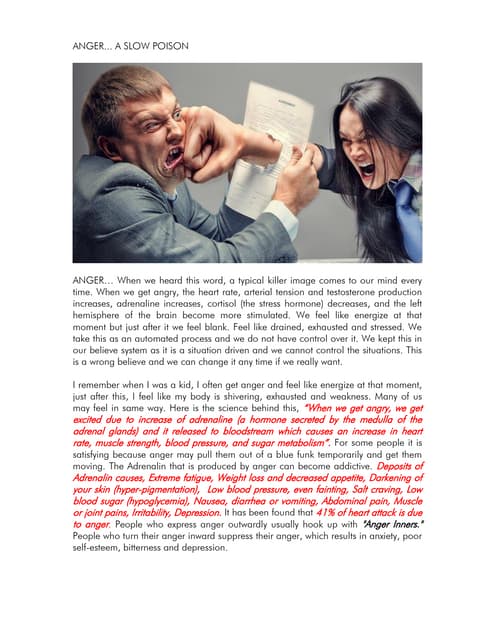 ANGER… A SLOW POISON

ANGER… When we heard this word, a typical killer image comes to our mind every time. When we get angry, the heart rate, arterial tension and testosterone production increases, adrenaline increases, cortisol (the stress hormone) decreases, and the left hemisphere of the brain become more stimulated. We feel like energize at that moment but just after it we feel blank. Feel like drained, exhausted and stressed. We take this as an automated process and we do not have control over it. We kept this in our believe system as it is a situation driven and we cannot control the situations. This is a wrong believe and we can change it any time if we really want.

I remember when I was a kid, I often get anger and feel like energize at that moment, just after this, I feel like my body is shivering, exhausted and weakness. Many of us may feel in same way. Here is the science behind this, "When we get angry, we get excited due to increase of adrenaline (a hormone secreted by the medulla of the adrenal glands) and it released to bloodstream which causes an increase in heart rate, muscle strength, blood pressure, and sugar metabolism". For some people it is satisfying because anger may pull them out of a blue funk temporarily and get them moving. The Adrenalin that is produced by anger can become addictive. Deposits of Adrenalin causes, Extreme fatigue, Weight loss and decreased appetite, Darkening of your skin (hyper-pigmentation), Low blood pressure, even fainting, Salt craving, Low blood sugar (hypoglycemia), Nausea, diarrhea or vomiting, Abdominal pain, Muscle or joint pains, Irritability, Depression. It has been found that 41% of heart attack is due to anger. People who express anger outwardly usually hook up with "Anger Inners." People who turn their anger inward suppress their anger, which results in anxiety, poor self-esteem, bitterness and depression.